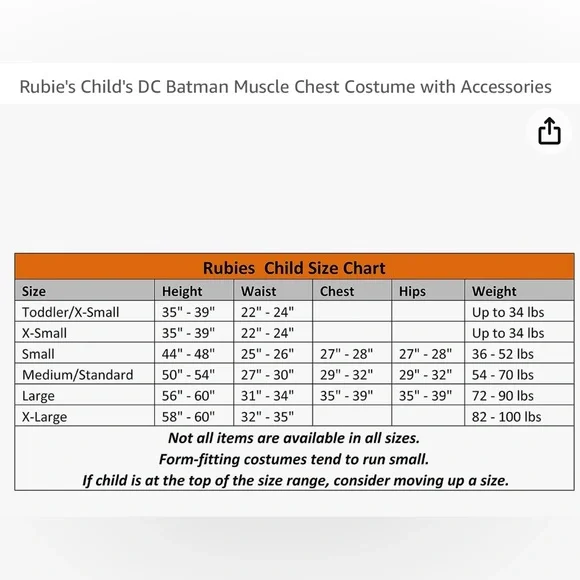 Rubie's Child's DC Batman Muscle Chest Costume with Accessories

Rubies Child Size Chart

| Size | Height | Waist | Chest | Hips | Weight |
|---|---|---|---|---|---|
| Toddler/X-Small | 35" - 39" | 22" - 24" | | | Up to 34 lbs |
| X-Small | 35" - 39" | 22" - 24" | | | Up to 34 lbs |
| Small | 44" - 48" | 25" - 26" | 27" - 28" | 27" - 28" | 36 - 52 lbs |
| Medium/Standard | 50" - 54" | 27" - 30" | 29" - 32" | 29" - 32" | 54 - 70 lbs |
| Large | 56" - 60" | 31" - 34" | 35" - 39" | 35" - 39" | 72 - 90 lbs |
| X-Large | 58" - 60" | 32" - 35" | | | 82 - 100 lbs |

Not all items are available in all sizes.
Form-fitting costumes tend to run small.
If child is at the top of the size range, consider moving up a size.